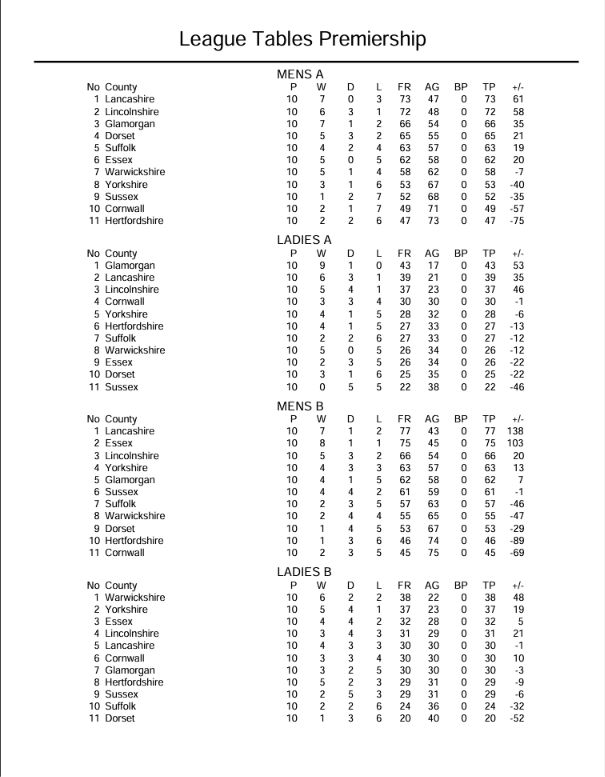 League Tables Premiership

MENS A

| No | County | P | W | D | L | FR | AG | BP | TP | +/- |
|---|---|---|---|---|---|---|---|---|---|---|
| 1 | Lancashire | 10 | 7 | 0 | 3 | 73 | 47 | 0 | 73 | 61 |
| 2 | Lincolnshire | 10 | 6 | 3 | 1 | 72 | 48 | 0 | 72 | 58 |
| 3 | Glamorgan | 10 | 7 | 1 | 2 | 66 | 54 | 0 | 66 | 35 |
| 4 | Dorset | 10 | 5 | 3 | 2 | 65 | 55 | 0 | 65 | 21 |
| 5 | Suffolk | 10 | 4 | 2 | 4 | 63 | 57 | 0 | 63 | 19 |
| 6 | Essex | 10 | 5 | 0 | 5 | 62 | 58 | 0 | 62 | 20 |
| 7 | Warwickshire | 10 | 5 | 1 | 4 | 58 | 62 | 0 | 58 | -7 |
| 8 | Yorkshire | 10 | 3 | 1 | 6 | 53 | 67 | 0 | 53 | -40 |
| 9 | Sussex | 10 | 1 | 2 | 7 | 52 | 68 | 0 | 52 | -35 |
| 10 | Cornwall | 10 | 2 | 1 | 7 | 49 | 71 | 0 | 49 | -57 |
| 11 | Hertfordshire | 10 | 2 | 2 | 6 | 47 | 73 | 0 | 47 | -75 |

LADIES A

| No | County | P | W | D | L | FR | AG | BP | TP | +/- |
|---|---|---|---|---|---|---|---|---|---|---|
| 1 | Glamorgan | 10 | 9 | 1 | 0 | 43 | 17 | 0 | 43 | 53 |
| 2 | Lancashire | 10 | 6 | 3 | 1 | 39 | 21 | 0 | 39 | 35 |
| 3 | Lincolnshire | 10 | 5 | 4 | 1 | 37 | 23 | 0 | 37 | 46 |
| 4 | Cornwall | 10 | 3 | 3 | 4 | 30 | 30 | 0 | 30 | -1 |
| 5 | Yorkshire | 10 | 4 | 1 | 5 | 28 | 32 | 0 | 28 | -6 |
| 6 | Hertfordshire | 10 | 4 | 1 | 5 | 27 | 33 | 0 | 27 | -13 |
| 7 | Suffolk | 10 | 2 | 2 | 6 | 27 | 33 | 0 | 27 | -12 |
| 8 | Warwickshire | 10 | 5 | 0 | 5 | 26 | 34 | 0 | 26 | -12 |
| 9 | Essex | 10 | 2 | 3 | 5 | 26 | 34 | 0 | 26 | -22 |
| 10 | Dorset | 10 | 3 | 1 | 6 | 25 | 35 | 0 | 25 | -22 |
| 11 | Sussex | 10 | 0 | 5 | 5 | 22 | 38 | 0 | 22 | -46 |

MENS B

| No | County | P | W | D | L | FR | AG | BP | TP | +/- |
|---|---|---|---|---|---|---|---|---|---|---|
| 1 | Lancashire | 10 | 7 | 1 | 2 | 77 | 43 | 0 | 77 | 138 |
| 2 | Essex | 10 | 8 | 1 | 1 | 75 | 45 | 0 | 75 | 103 |
| 3 | Lincolnshire | 10 | 5 | 3 | 2 | 66 | 54 | 0 | 66 | 20 |
| 4 | Yorkshire | 10 | 4 | 3 | 3 | 63 | 57 | 0 | 63 | 13 |
| 5 | Glamorgan | 10 | 4 | 1 | 5 | 62 | 58 | 0 | 62 | 7 |
| 6 | Sussex | 10 | 4 | 4 | 2 | 61 | 59 | 0 | 61 | -1 |
| 7 | Suffolk | 10 | 2 | 3 | 5 | 57 | 63 | 0 | 57 | -46 |
| 8 | Warwickshire | 10 | 2 | 4 | 4 | 55 | 65 | 0 | 55 | -47 |
| 9 | Dorset | 10 | 1 | 4 | 5 | 53 | 67 | 0 | 53 | -29 |
| 10 | Hertfordshire | 10 | 1 | 3 | 6 | 46 | 74 | 0 | 46 | -89 |
| 11 | Cornwall | 10 | 2 | 3 | 5 | 45 | 75 | 0 | 45 | -69 |

LADIES B

| No | County | P | W | D | L | FR | AG | BP | TP | +/- |
|---|---|---|---|---|---|---|---|---|---|---|
| 1 | Warwickshire | 10 | 6 | 2 | 2 | 38 | 22 | 0 | 38 | 48 |
| 2 | Yorkshire | 10 | 5 | 4 | 1 | 37 | 23 | 0 | 37 | 19 |
| 3 | Essex | 10 | 4 | 4 | 2 | 32 | 28 | 0 | 32 | 5 |
| 4 | Lincolnshire | 10 | 3 | 4 | 3 | 31 | 29 | 0 | 31 | 21 |
| 5 | Lancashire | 10 | 4 | 3 | 3 | 30 | 30 | 0 | 30 | -1 |
| 6 | Cornwall | 10 | 3 | 3 | 4 | 30 | 30 | 0 | 30 | 10 |
| 7 | Glamorgan | 10 | 3 | 2 | 5 | 30 | 30 | 0 | 30 | -3 |
| 8 | Hertfordshire | 10 | 5 | 2 | 3 | 29 | 31 | 0 | 29 | -9 |
| 9 | Sussex | 10 | 2 | 5 | 3 | 29 | 31 | 0 | 29 | -6 |
| 10 | Suffolk | 10 | 2 | 2 | 6 | 24 | 36 | 0 | 24 | -32 |
| 11 | Dorset | 10 | 1 | 3 | 6 | 20 | 40 | 0 | 20 | -52 |